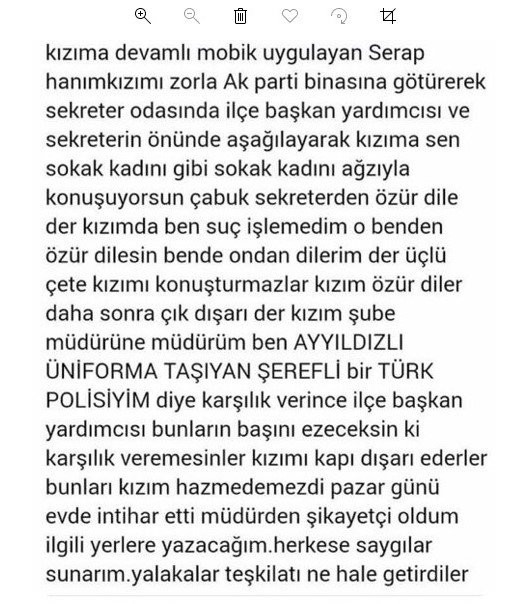 kızıma devamlı mobik uygulayan Serap hanımkızımı zorla Ak parti binasına götürerek sekreter odasında ilçe başkan yardımcısı ve sekreterin önünde aşağılayarak kızıma sen sokak kadını gibi sokak kadını ağzıyla konuşuyorsun çabuk sekreterden özür dile der kızımda ben suç işlemedim o benden özür dilesin bende ondan dilerim der üçlü çete kızımı konuşturmazlar kızım özür diler daha sonra çık dışarı der kızım şube müdürüne müdürüm ben AYYILDIZLI ÜNİFORMA TAŞIYAN ŞEREFLİ bir TÜRK POLİSİYİM diye karşılık verince ilçe başkan yardımcısı bunların başını ezeceksin ki karşılık veremesinler kızımı kapı dışarı ederler bunları kızım hazmedemezdi pazar günü evde intihar etti müdürden şikayetçi oldum ilgili yerlere yazacağım.herkese saygılar sunarım.yalakalar teşkilatı ne hale getirdiler